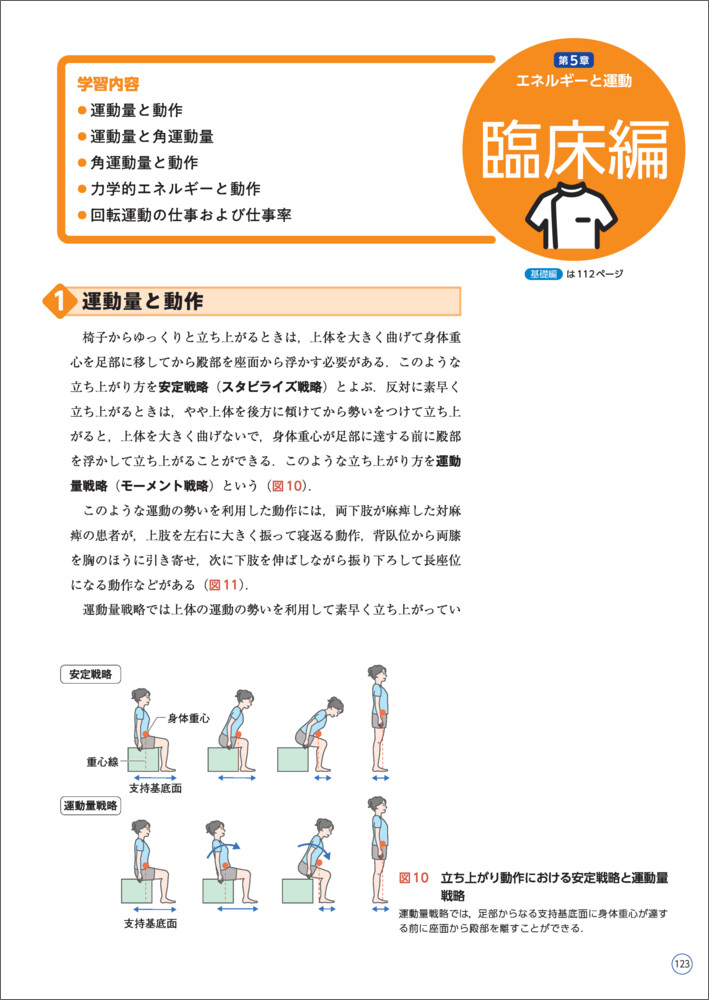 学習内容
● 運動量と動作
● 運動量と角運動量
● 角運動量と動作
● 力学的エネルギーと動作
● 回転運動の仕事および仕事率

第5章
エネルギーと運動
臨床編

基礎編 は112ページ

1 運動量と動作

椅子からゆっくりと立ち上がるときは，上体を大きく曲げて身体重心を足部に移してから殿部を座面から浮かす必要がある．このような立ち上がり方を安定戦略（スタビライズ戦略）とよぶ．反対に素早く立ち上がるときは，やや上体を後方に傾けてから勢いをつけて立ち上がると，上体を大きく曲げないで，身体重心が足部に達する前に殿部を浮かして立ち上がることができる．このような立ち上がり方を運動量戦略（モーメント戦略）という（図10）．

このような運動の勢いを利用した動作には，両下肢が麻痺した対麻痺の患者が，上肢を左右に大きく振って寝返る動作，背臥位から両膝を胸のほうに引き寄せ，次に下肢を伸ばしながら振り下ろして長座位になる動作などがある（図11）．

運動量戦略では上体の運動の勢いを利用して素早く立ち上がってい

安定戦略
身体重心
重心線
支持基底面
運動量戦略
支持基底面

図10 立ち上がり動作における安定戦略と運動量戦略
運動量戦略では，足部からなる支持基底面に身体重心が達する前に座面から殿部を離すことができる．

123